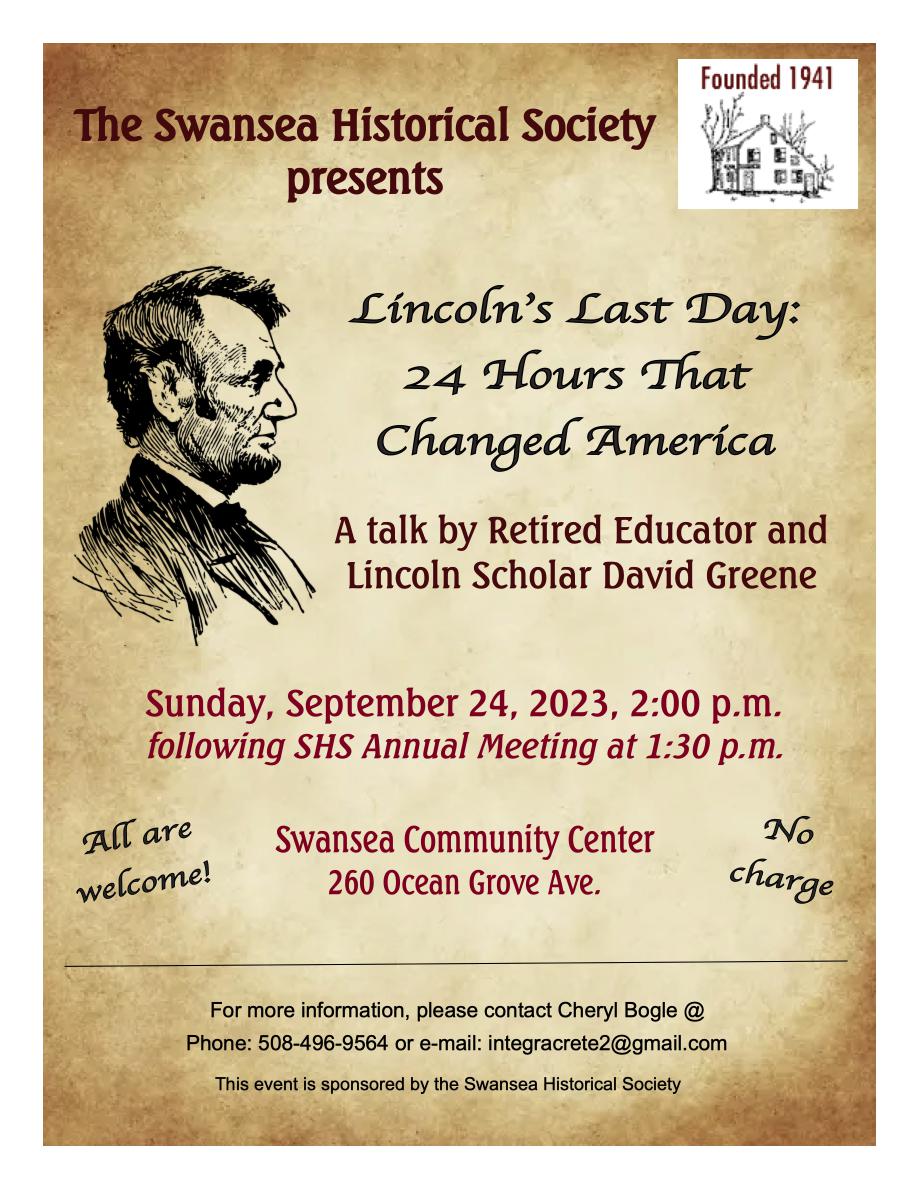 The Swansea Historical Society presents

Founded 1941

Lincoln's Last Day: 24 Hours That Changed America

A talk by Retired Educator and Lincoln Scholar David Greene

Sunday, September 24, 2023, 2:00 p.m.
following SHS Annual Meeting at 1:30 p.m.

All are welcome!

Swansea Community Center
260 Ocean Grove Ave.

No charge

For more information, please contact Cheryl Bogle @
Phone: 508-496-9564 or e-mail: integracrete2@gmail.com

This event is sponsored by the Swansea Historical Society